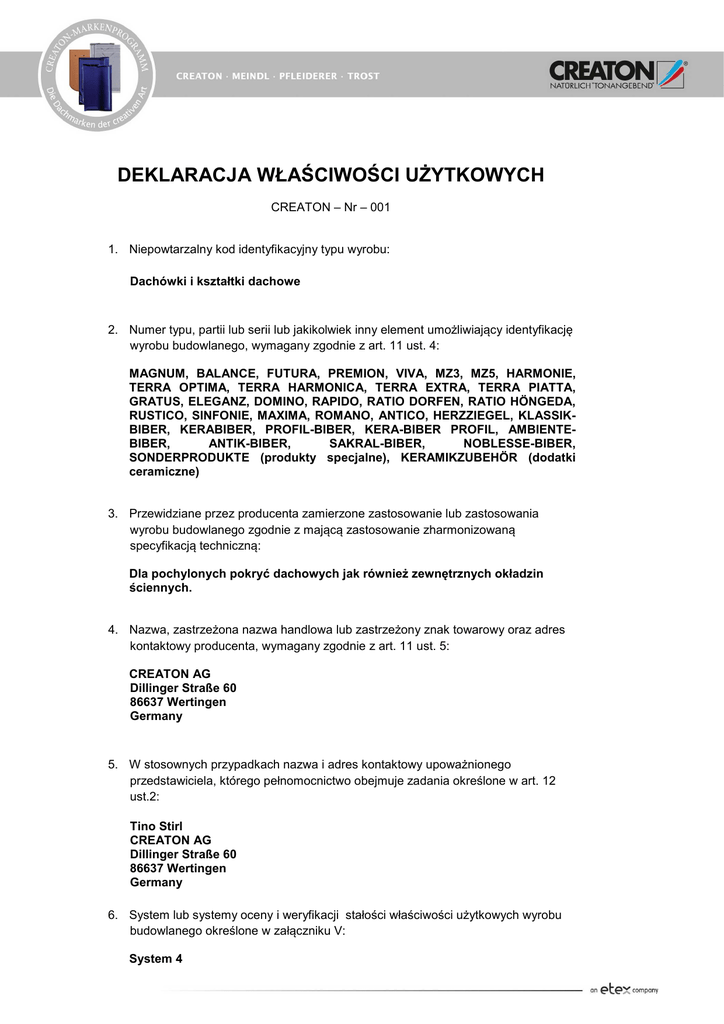 CREATON-MARKENPROGRAMM
Die Dachmarken der creativen Art

CREATON · MEINDL · PFLEIDERER · TROST

CREATON
NATÜRLICH "TONANGEBEND"

DEKLARACJA WŁAŚCIWOŚCI UŻYTKOWYCH

CREATON – Nr – 001

1. Niepowtarzalny kod identyfikacyjny typu wyrobu:

Dachówki i kształtki dachowe

2. Numer typu, partii lub serii lub jakikolwiek inny element umożliwiający identyfikację wyrobu budowlanego, wymagany zgodnie z art. 11 ust. 4:

MAGNUM, BALANCE, FUTURA, PREMION, VIVA, MZ3, MZ5, HARMONIE, TERRA OPTIMA, TERRA HARMONICA, TERRA EXTRA, TERRA PIATTA, GRATUS, ELEGANZ, DOMINO, RAPIDO, RATIO DORFEN, RATIO HÖNGEDA, RUSTICO, SINFONIE, MAXIMA, ROMANO, ANTICO, HERZZIEGEL, KLASSIK-BIBER, KERABIBER, PROFIL-BIBER, KERA-BIBER PROFIL, AMBIENTE-BIBER, ANTIK-BIBER, SAKRAL-BIBER, NOBLESSE-BIBER, SONDERPRODUKTE (produkty specjalne), KERAMIKZUBEHÖR (dodatki ceramiczne)

3. Przewidziane przez producenta zamierzone zastosowanie lub zastosowania wyrobu budowlanego zgodnie z mającą zastosowanie zharmonizowaną specyfikacją techniczną:

Dla pochylonych pokryć dachowych jak również zewnętrznych okładzin ściennych.

4. Nazwa, zastrzeżona nazwa handlowa lub zastrzeżony znak towarowy oraz adres kontaktowy producenta, wymagany zgodnie z art. 11 ust. 5:

CREATON AG
Dillinger Straße 60
86637 Wertingen
Germany

5. W stosownych przypadkach nazwa i adres kontaktowy upoważnionego przedstawiciela, którego pełnomocnictwo obejmuje zadania określone w art. 12 ust.2:

Tino Stirl
CREATON AG
Dillinger Straße 60
86637 Wertingen
Germany

6. System lub systemy oceny i weryfikacji stałości właściwości użytkowych wyrobu budowlanego określone w załączniku V:

System 4

an etex company